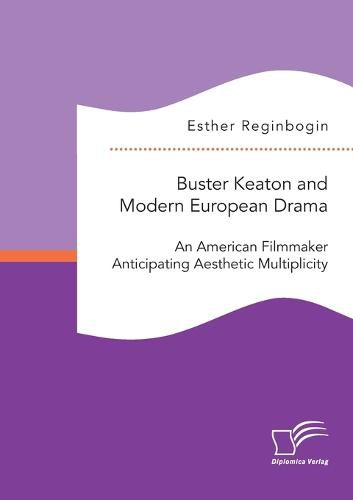 Esther Reginbogin

Buster Keaton and Modern European Drama

An American Filmmaker Anticipating Aesthetic Multiplicity

Diplomica Verlag